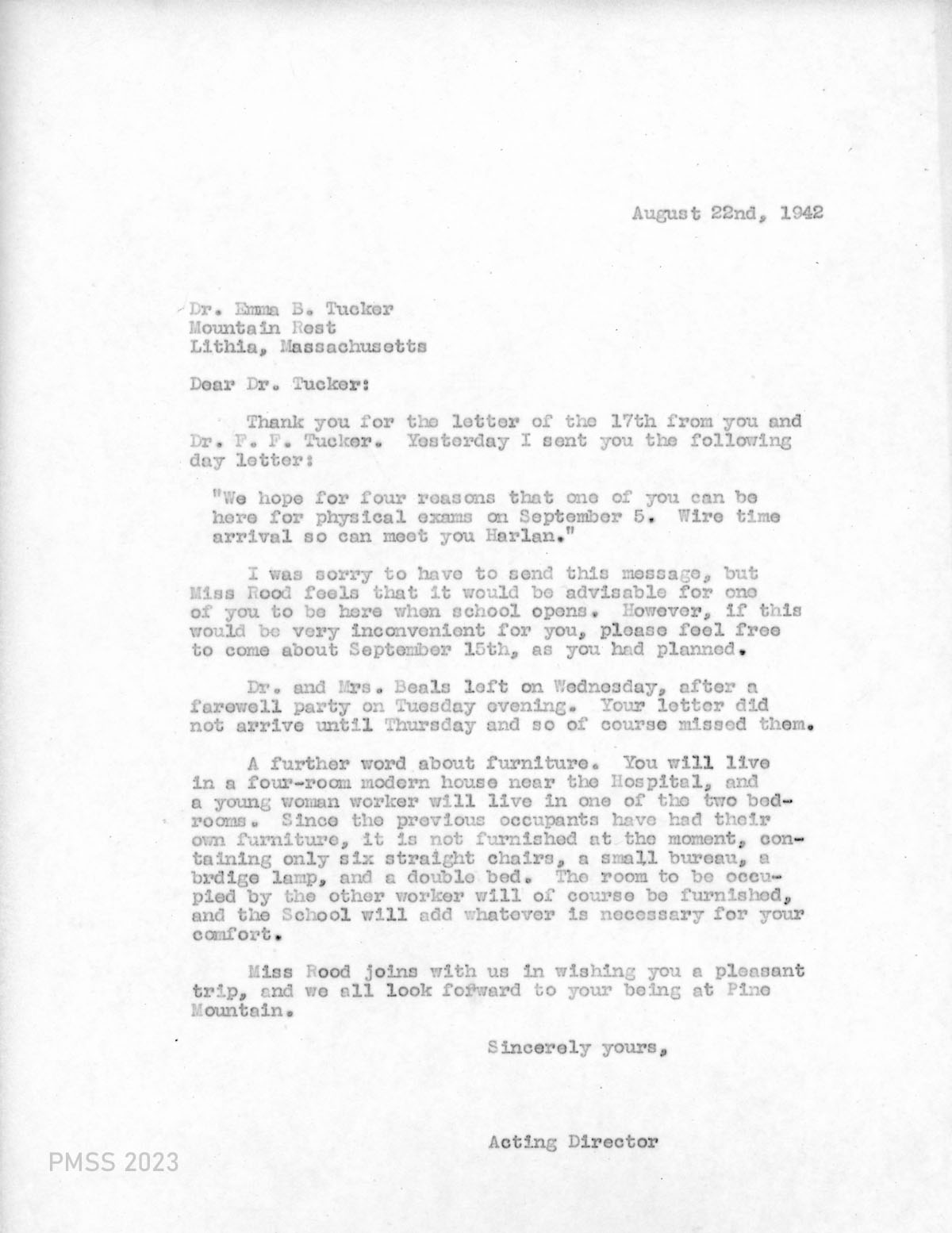 August 22nd, 1942

Dr. Emma B. Tucker
Mountain Rest
Lithia, Massachusetts

Dear Dr. Tucker:

Thank you for the letter of the 17th from you and Dr. F. F. Tucker. Yesterday I sent you the following day letter:

"We hope for four reasons that one of you can be here for physical exams on September 5. Wire time arrival so can meet you Harlan."

I was sorry to have to send this message, but Miss Rood feels that it would be advisable for one of you to be here when school opens. However, if this would be very inconvenient for you, please feel free to come about September 15th, as you had planned.

Dr. and Mrs. Beals left on Wednesday, after a farewell party on Tuesday evening. Your letter did not arrive until Thursday and so of course missed them.

A further word about furniture. You will live in a four-room modern house near the Hospital, and a young woman worker will live in one of the two bedrooms. Since the previous occupants have had their own furniture, it is not furnished at the moment, containing only six straight chairs, a small bureau, a brdige lamp, and a double bed. The room to be occupied by the other worker will of course be furnished, and the School will add whatever is necessary for your comfort.

Miss Rood joins with us in wishing you a pleasant trip, and we all look forward to your being at Pine Mountain.

Sincerely yours,

Acting Director

PMSS 2023